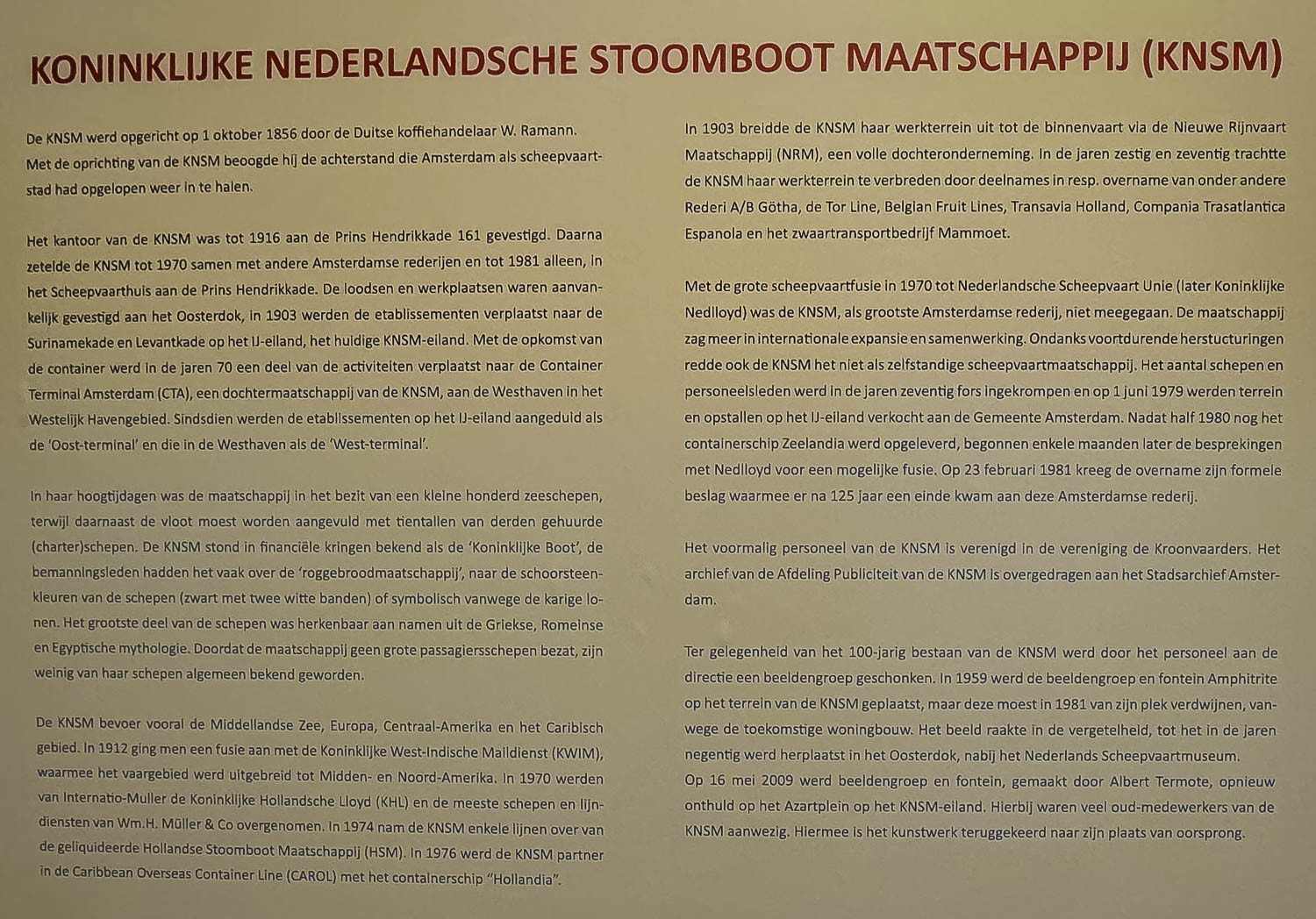 KONINKLIJKE NEDERLANDSCHE STOOMBOOT MAATSCHAPPIJ (KNSM)

De KNSM werd opgericht op 1 oktober 1856 door de Duitse koffiehandelaar W. Ramann. Met de oprichting van de KNSM beoogde hij de achterstand die Amsterdam als scheepvaartstad had opgelopen weer in te halen.

Het kantoor van de KNSM was tot 1916 aan de Prins Hendrikkade 161 gevestigd. Daarna zetelde de KNSM tot 1970 samen met andere Amsterdamse rederijen en tot 1981 alleen, in het Scheepvaarthuis aan de Prins Hendrikkade. De loodsen en werkplaatsen waren aanvankelijk gevestigd aan het Oosterdok, in 1903 werden de etablissementen verplaatst naar de Surinamekade en Levantkade op het IJ-eiland, het huidige KNSM-eiland. Met de opkomst van de container werd in de jaren 70 een deel van de activiteiten verplaatst naar de Container Terminal Amsterdam (CTA), een dochtermaatschappij van de KNSM, aan de Westhaven in het Westelijk Havengebied. Sindsdien werden de etablissementen op het IJ-eiland aangeduid als de 'Oost-terminal' en die in de Westhaven als de 'West-terminal'.

In haar hoogtijdagen was de maatschappij in het bezit van een kleine honderd zeeschepen, terwijl daarnaast de vloot moest worden aangevuld met tientallen van derden gehuurde (charter)schepen. De KNSM stond in financiële kringen bekend als de 'Koninklijke Boot', de bemanningsleden hadden het vaak over de 'roggebroodmaatschappij', naar de schoorsteenkleuren van de schepen (zwart met twee witte banden) of symbolisch vanwege de karige lonen. Het grootste deel van de schepen was herkenbaar aan namen uit de Griekse, Romeinse en Egyptische mythologie. Doordat de maatschappij geen grote passagiersschepen bezat, zijn weinig van haar schepen algemeen bekend geworden.

De KNSM bevoer vooral de Middellandse Zee, Europa, Centraal-Amerika en het Caribisch gebied. In 1912 ging men een fusie aan met de Koninklijke West-Indische Maildienst (KWIM), waarmee het vaargebied werd uitgebreid tot Midden- en Noord-Amerika. In 1970 werden van Internatio-Muller de Koninklijke Hollandsche Lloyd (KHL) en de meeste schepen en lijndiensten van Wm.H. Müller & Co overgenomen. In 1974 nam de KNSM enkele lijnen over van de geliquideerde Hollandse Stoomboot Maatschappij (HSM). In 1976 werd de KNSM partner in de Caribbean Overseas Container Line (CAROL) met het containerschip "Hollandia".

In 1903 breidde de KNSM haar werkterrein uit tot de binnenvaart via de Nieuwe Rijnvaart Maatschappij (NRM), een volle dochteronderneming. In de jaren zestig en zeventig trachtte de KNSM haar werkterrein te verbreden door deelnames in resp. overname van onder andere Rederi A/B Götha, de Tor Line, Belgian Fruit Lines, Transavia Holland, Compania Trasatlantica Espanola en het zwaartransportbedrijf Mammoet.

Met de grote scheepvaartfusie in 1970 tot Nederlandsche Scheepvaart Unie (later Koninklijke Nedlloyd) was de KNSM, als grootste Amsterdamse rederij, niet meegegaan. De maatschappij zag meer in internationale expansie en samenwerking. Ondanks voortdurende herstucturingen redde ook de KNSM het niet als zelfstandige scheepvaartmaatschappij. Het aantal schepen en personeelsleden werd in de jaren zeventig fors ingekrompen en op 1 juni 1979 werden terrein en opstallen op het IJ-eiland verkocht aan de Gemeente Amsterdam. Nadat half 1980 nog het containerschip Zeelandia werd opgeleverd, begonnen enkele maanden later de besprekingen met Nedlloyd voor een mogelijke fusie. Op 23 februari 1981 kreeg de overname zijn formele beslag waarmee er na 125 jaar een einde kwam aan deze Amsterdamse rederij.

Het voormalig personeel van de KNSM is verenigd in de vereniging de Kroonvaarders. Het archief van de Afdeling Publiciteit van de KNSM is overgedragen aan het Stadsarchief Amsterdam.

Ter gelegenheid van het 100-jarig bestaan van de KNSM werd door het personeel aan de directie een beeldengroep geschonken. In 1959 werd de beeldengroep en fontein Amphitrite op het terrein van de KNSM geplaatst, maar deze moest in 1981 van zijn plek verdwijnen, vanwege de toekomstige woningbouw. Het beeld raakte in de vergetelheid, tot het in de jaren negentig werd herplaatst in het Oosterdok, nabij het Nederlands Scheepvaartmuseum.
Op 16 mei 2009 werd beeldengroep en fontein, gemaakt door Albert Termote, opnieuw onthuld op het Azartplein op het KNSM-eiland. Hierbij waren veel oud-medewerkers van de KNSM aanwezig. Hiermee is het kunstwerk teruggekeerd naar zijn plaats van oorsprong.